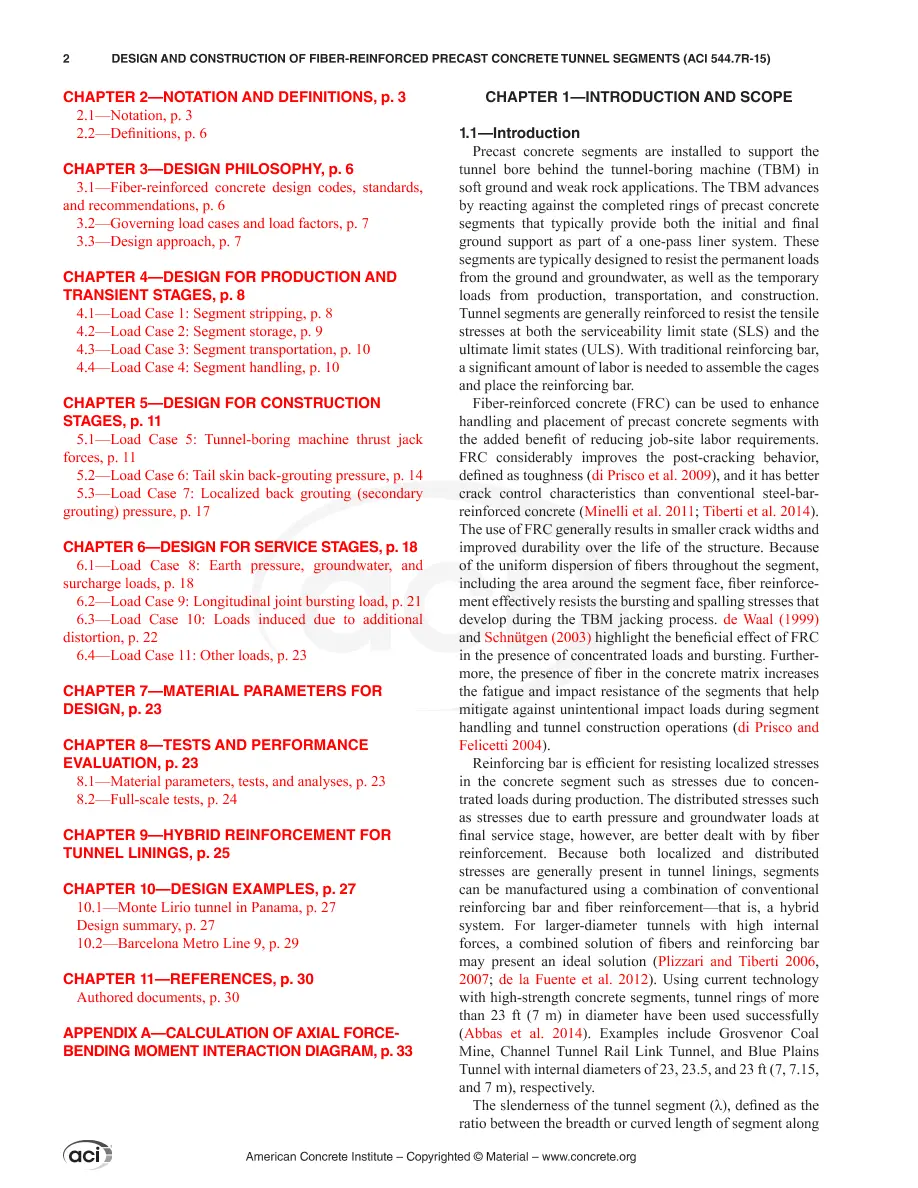 2 DESIGN AND CONSTRUCTION OF FIBER-REINFORCED PRECAST CONCRETE TUNNEL SEGMENTS (ACI 544.7R-15)

CHAPTER 2—NOTATION AND DEFINITIONS, p. 3
2.1—Notation, p. 3
2.2—Definitions, p. 6

CHAPTER 3—DESIGN PHILOSOPHY, p. 6
3.1—Fiber-reinforced concrete design codes, standards, and recommendations, p. 6
3.2—Governing load cases and load factors, p. 7
3.3—Design approach, p. 7

CHAPTER 4—DESIGN FOR PRODUCTION AND TRANSIENT STAGES, p. 8
4.1—Load Case 1: Segment stripping, p. 8
4.2—Load Case 2: Segment storage, p. 9
4.3—Load Case 3: Segment transportation, p. 10
4.4—Load Case 4: Segment handling, p. 10

CHAPTER 5—DESIGN FOR CONSTRUCTION STAGES, p. 11
5.1—Load Case 5: Tunnel-boring machine thrust jack forces, p. 11
5.2—Load Case 6: Tail skin back-grouting pressure, p. 14
5.3—Load Case 7: Localized back grouting (secondary grouting) pressure, p. 17

CHAPTER 6—DESIGN FOR SERVICE STAGES, p. 18
6.1—Load Case 8: Earth pressure, groundwater, and surcharge loads, p. 18
6.2—Load Case 9: Longitudinal joint bursting load, p. 21
6.3—Load Case 10: Loads induced due to additional distortion, p. 22
6.4—Load Case 11: Other loads, p. 23

CHAPTER 7—MATERIAL PARAMETERS FOR DESIGN, p. 23

CHAPTER 8—TESTS AND PERFORMANCE EVALUATION, p. 23
8.1—Material parameters, tests, and analyses, p. 23
8.2—Full-scale tests, p. 24

CHAPTER 9—HYBRID REINFORCEMENT FOR TUNNEL LININGS, p. 25

CHAPTER 10—DESIGN EXAMPLES, p. 27
10.1—Monte Lirio tunnel in Panama, p. 27
Design summary, p. 27
10.2—Barcelona Metro Line 9, p. 29

CHAPTER 11—REFERENCES, p. 30
Authored documents, p. 30

APPENDIX A—CALCULATION OF AXIAL FORCE-BENDING MOMENT INTERACTION DIAGRAM, p. 33

CHAPTER 1—INTRODUCTION AND SCOPE

1.1—Introduction

Precast concrete segments are installed to support the tunnel bore behind the tunnel-boring machine (TBM) in soft ground and weak rock applications. The TBM advances by reacting against the completed rings of precast concrete segments that typically provide both the initial and final ground support as part of a one-pass liner system. These segments are typically designed to resist the permanent loads from the ground and groundwater, as well as the temporary loads from production, transportation, and construction. Tunnel segments are generally reinforced to resist the tensile stresses at both the serviceability limit state (SLS) and the ultimate limit states (ULS). With traditional reinforcing bar, a significant amount of labor is needed to assemble the cages and place the reinforcing bar.

Fiber-reinforced concrete (FRC) can be used to enhance handling and placement of precast concrete segments with the added benefit of reducing job-site labor requirements. FRC considerably improves the post-cracking behavior, defined as toughness (di Prisco et al. 2009), and it has better crack control characteristics than conventional steel-bar-reinforced concrete (Minelli et al. 2011; Tiberti et al. 2014). The use of FRC generally results in smaller crack widths and improved durability over the life of the structure. Because of the uniform dispersion of fibers throughout the segment, including the area around the segment face, fiber reinforcement effectively resists the bursting and spalling stresses that develop during the TBM jacking process. de Waal (1999) and Schnütgen (2003) highlight the beneficial effect of FRC in the presence of concentrated loads and bursting. Furthermore, the presence of fiber in the concrete matrix increases the fatigue and impact resistance of the segments that help mitigate against unintentional impact loads during segment handling and tunnel construction operations (di Prisco and Felicetti 2004).

Reinforcing bar is efficient for resisting localized stresses in the concrete segment such as stresses due to concentrated loads during production. The distributed stresses such as stresses due to earth pressure and groundwater loads at final service stage, however, are better dealt with by fiber reinforcement. Because both localized and distributed stresses are generally present in tunnel linings, segments can be manufactured using a combination of conventional reinforcing bar and fiber reinforcement—that is, a hybrid system. For larger-diameter tunnels with high internal forces, a combined solution of fibers and reinforcing bar may present an ideal solution (Plizzari and Tiberti 2006, 2007; de la Fuente et al. 2012). Using current technology with high-strength concrete segments, tunnel rings of more than 23 ft (7 m) in diameter have been used successfully (Abbas et al. 2014). Examples include Grosvenor Coal Mine, Channel Tunnel Rail Link Tunnel, and Blue Plains Tunnel with internal diameters of 23, 23.5, and 23 ft (7, 7.15, and 7 m), respectively.

The slenderness of the tunnel segment (λ), defined as the ratio between the breadth or curved length of segment along

aci

American Concrete Institute – Copyrighted © Material – www.concrete.org